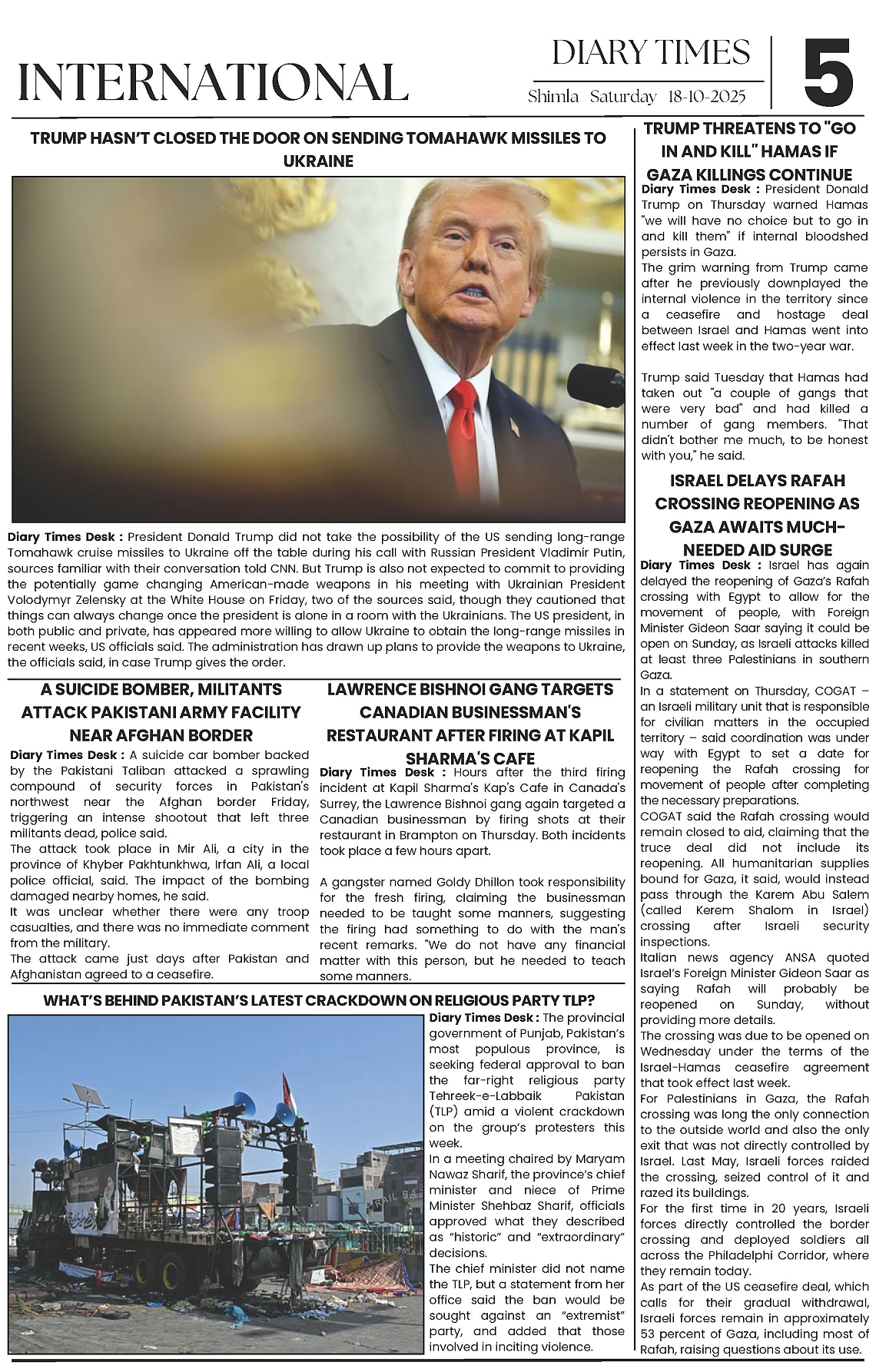 INTERNATIONAL

DIARY TIMES

Shimla Saturday 18-10-2025

5

TRUMP HASN'T CLOSED THE DOOR ON SENDING TOMAHAWK MISSILES TO UKRAINE

Diary Times Desk : President Donald Trump did not take the possibility of the US sending long-range Tomahawk cruise missiles to Ukraine off the table during his call with Russian President Vladimir Putin, sources familiar with their conversation told CNN. But Trump is also not expected to commit to providing the potentially game changing American-made weapons in his meeting with Ukrainian President Volodymyr Zelensky at the White House on Friday, two of the sources said, though they cautioned that things can always change once the president is alone in a room with the Ukrainians. The US president, in both public and private, has appeared more willing to allow Ukraine to obtain the long-range missiles in recent weeks, US officials said. The administration has drawn up plans to provide the weapons to Ukraine, the officials said, in case Trump gives the order.

A SUICIDE BOMBER, MILITANTS ATTACK PAKISTANI ARMY FACILITY NEAR AFGHAN BORDER

Diary Times Desk : A suicide car bomber backed by the Pakistani Taliban attacked a sprawling compound of security forces in Pakistan's northwest near the Afghan border Friday, triggering an intense shootout that left three militants dead, police said.
The attack took place in Mir Ali, a city in the province of Khyber Pakhtunkhwa, Irfan Ali, a local police official, said. The impact of the bombing damaged nearby homes, he said.
It was unclear whether there were any troop casualties, and there was no immediate comment from the military.
The attack came just days after Pakistan and Afghanistan agreed to a ceasefire.

LAWRENCE BISHNOI GANG TARGETS CANADIAN BUSINESSMAN'S RESTAURANT AFTER FIRING AT KAPIL SHARMA'S CAFE

Diary Times Desk : Hours after the third firing incident at Kapil Sharma's Kap's Cafe in Canada's Surrey, the Lawrence Bishnoi gang again targeted a Canadian businessman by firing shots at their restaurant in Brampton on Thursday. Both incidents took place a few hours apart.

A gangster named Goldy Dhillon took responsibility for the fresh firing, claiming the businessman needed to be taught some manners, suggesting the firing had something to do with the man's recent remarks. "We do not have any financial matter with this person, but he needed to teach some manners.

WHAT'S BEHIND PAKISTAN'S LATEST CRACKDOWN ON RELIGIOUS PARTY TLP?

Diary Times Desk : The provincial government of Punjab, Pakistan's most populous province, is seeking federal approval to ban the far-right religious party Tehreek-e-Labbaik Pakistan (TLP) amid a violent crackdown on the group's protesters this week.
In a meeting chaired by Maryam Nawaz Sharif, the province's chief minister and niece of Prime Minister Shehbaz Sharif, officials approved what they described as "historic" and "extraordinary" decisions.
The chief minister did not name the TLP, but a statement from her office said the ban would be sought against an "extremist" party, and added that those involved in inciting violence.

TRUMP THREATENS TO "GO IN AND KILL" HAMAS IF GAZA KILLINGS CONTINUE

Diary Times Desk : President Donald Trump on Thursday warned Hamas "we will have no choice but to go in and kill them" if internal bloodshed persists in Gaza.
The grim warning from Trump came after he previously downplayed the internal violence in the territory since a ceasefire and hostage deal between Israel and Hamas went into effect last week in the two-year war.

Trump said Tuesday that Hamas had taken out "a couple of gangs that were very bad" and had killed a number of gang members. "That didn't bother me much, to be honest with you," he said.

ISRAEL DELAYS RAFAH CROSSING REOPENING AS GAZA AWAITS MUCH-NEEDED AID SURGE

Diary Times Desk : Israel has again delayed the reopening of Gaza's Rafah crossing with Egypt to allow for the movement of people, with Foreign Minister Gideon Saar saying it could be open on Sunday, as Israeli attacks killed at least three Palestinians in southern Gaza.
In a statement on Thursday, COGAT – an Israeli military unit that is responsible for civilian matters in the occupied territory – said coordination was under way with Egypt to set a date for reopening the Rafah crossing for movement of people after completing the necessary preparations.
COGAT said the Rafah crossing would remain closed to aid, claiming that the truce deal did not include its reopening. All humanitarian supplies bound for Gaza, it said, would instead pass through the Karem Abu Salem (called Kerem Shalom in Israel) crossing after Israeli security inspections.
Italian news agency ANSA quoted Israel's Foreign Minister Gideon Saar as saying Rafah will probably be reopened on Sunday, without providing more details.
The crossing was due to be opened on Wednesday under the terms of the Israel-Hamas ceasefire agreement that took effect last week.
For Palestinians in Gaza, the Rafah crossing was long the only connection to the outside world and also the only exit that was not directly controlled by Israel. Last May, Israeli forces raided the crossing, seized control of it and razed its buildings.
For the first time in 20 years, Israeli forces directly controlled the border crossing and deployed soldiers all across the Philadelphi Corridor, where they remain today.
As part of the US ceasefire deal, which calls for their gradual withdrawal, Israeli forces remain in approximately 53 percent of Gaza, including most of Rafah, raising questions about its use.